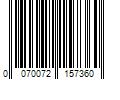 0 070072 157360